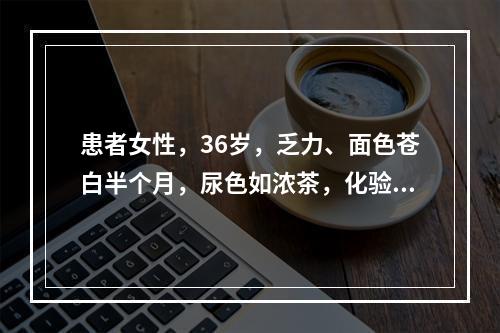 患者女性，36岁，乏力、面色苍白半个月，尿色如浓茶，化验...